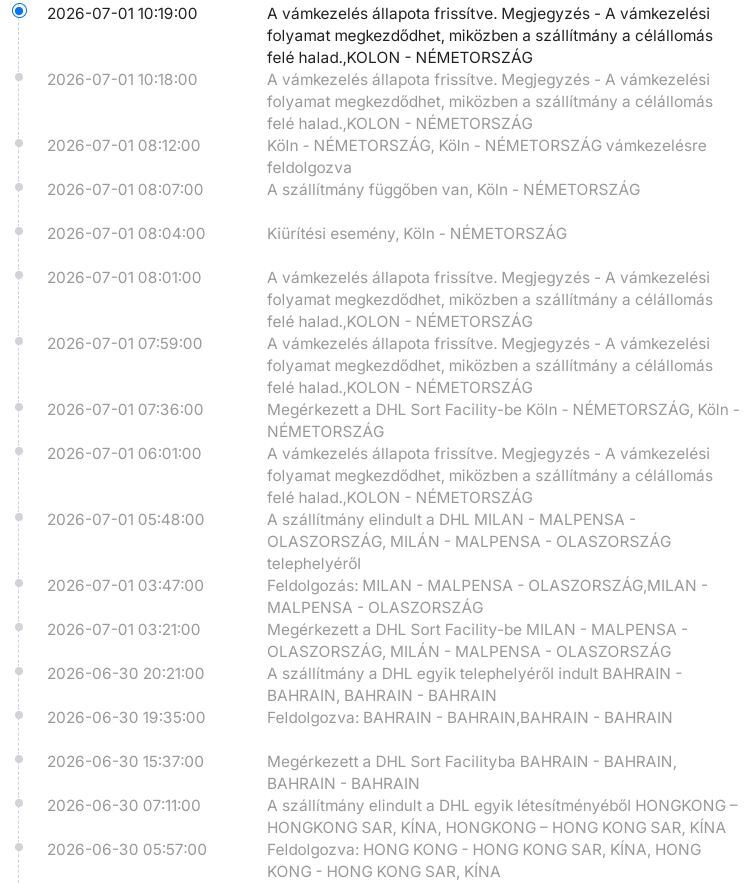 2026-07-01 10:19:00 A vámkezelés állapota frissítve. Megjegyzés - A vámkezelési folyamat megkezdődhet, miközben a szállítmány a célállomás felé halad.,KOLON - NÉMETORSZÁG

2026-07-01 10:18:00 A vámkezelés állapota frissítve. Megjegyzés - A vámkezelési folyamat megkezdődhet, miközben a szállítmány a célállomás felé halad.,KOLON - NÉMETORSZÁG

2026-07-01 08:12:00 Köln - NÉMETORSZÁG, Köln - NÉMETORSZÁG vámkezelésre feldolgozva

2026-07-01 08:07:00 A szállítmány függőben van, Köln - NÉMETORSZÁG

2026-07-01 08:04:00 Kiürítési esemény, Köln - NÉMETORSZÁG

2026-07-01 08:01:00 A vámkezelés állapota frissítve. Megjegyzés - A vámkezelési folyamat megkezdődhet, miközben a szállítmány a célállomás felé halad.,KOLON - NÉMETORSZÁG

2026-07-01 07:59:00 A vámkezelés állapota frissítve. Megjegyzés - A vámkezelési folyamat megkezdődhet, miközben a szállítmány a célállomás felé halad.,KOLON - NÉMETORSZÁG

2026-07-01 07:36:00 Megérkezett a DHL Sort Facility-be Köln - NÉMETORSZÁG, Köln - NÉMETORSZÁG

2026-07-01 06:01:00 A vámkezelés állapota frissítve. Megjegyzés - A vámkezelési folyamat megkezdődhet, miközben a szállítmány a célállomás felé halad.,KOLON - NÉMETORSZÁG

2026-07-01 05:48:00 A szállítmány elindult a DHL MILAN - MALPENSA - OLASZORSZÁG, MILÁN - MALPENSA - OLASZORSZÁG telephelyéről

2026-07-01 03:47:00 Feldolgozás: MILAN - MALPENSA - OLASZORSZÁG,MILAN - MALPENSA - OLASZORSZÁG

2026-07-01 03:21:00 Megérkezett a DHL Sort Facility-be MILAN - MALPENSA - OLASZORSZÁG, MILÁN - MALPENSA - OLASZORSZÁG

2026-06-30 20:21:00 A szállítmány a DHL egyik telephelyéről indult BAHRAIN - BAHRAIN, BAHRAIN - BAHRAIN

2026-06-30 19:35:00 Feldolgozva: BAHRAIN - BAHRAIN,BAHRAIN - BAHRAIN

2026-06-30 15:37:00 Megérkezett a DHL Sort Facilityba BAHRAIN - BAHRAIN, BAHRAIN - BAHRAIN

2026-06-30 07:11:00 A szállítmány elindult a DHL egyik létesítményéből HONGKONG – HONGKONG SAR, KÍNA, HONGKONG – HONG KONG SAR, KÍNA

2026-06-30 05:57:00 Feldolgozva: HONG KONG - HONG KONG SAR, KÍNA, HONG KONG - HONG KONG SAR, KÍNA